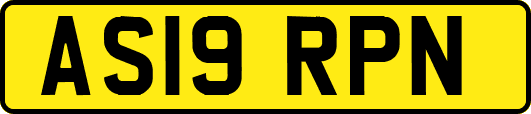 AS19 RPN